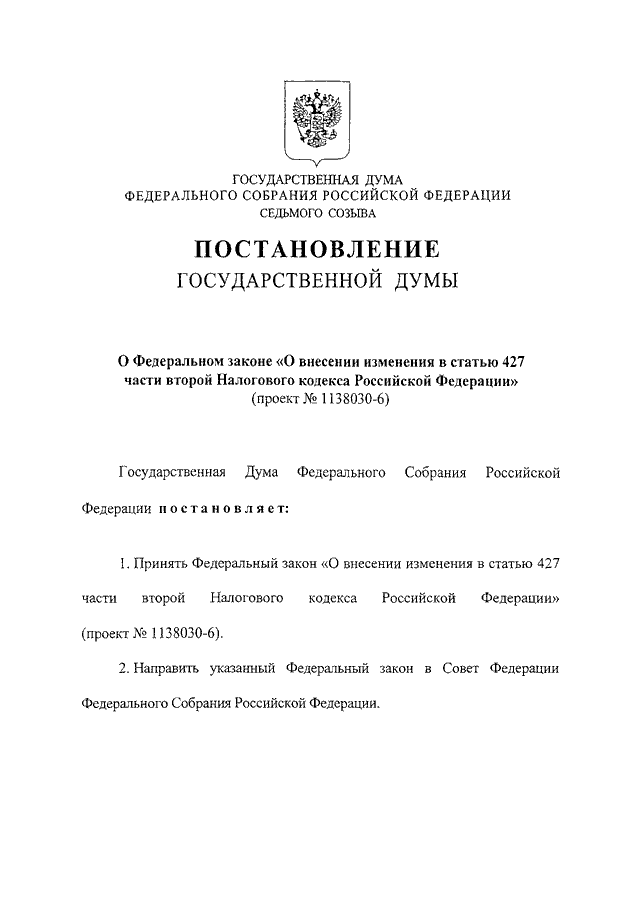 ГОСУДАРСТВЕННАЯ ДУМА
ФЕДЕРАЛЬНОГО СОБРАНИЯ РОССИЙСКОЙ ФЕДЕРАЦИИ
СЕДЬМОГО СОЗЫВА

ПОСТАНОВЛЕНИЕ
ГОСУДАРСТВЕННОЙ ДУМЫ

О Федеральном законе «О внесении изменения в статью 427 части второй Налогового кодекса Российской Федерации»
(проект № 1138030-6)

Государственная Дума Федерального Собрания Российской Федерации постановляет:

1. Принять Федеральный закон «О внесении изменения в статью 427 части второй Налогового кодекса Российской Федерации» (проект № 1138030-6).

2. Направить указанный Федеральный закон в Совет Федерации Федерального Собрания Российской Федерации.